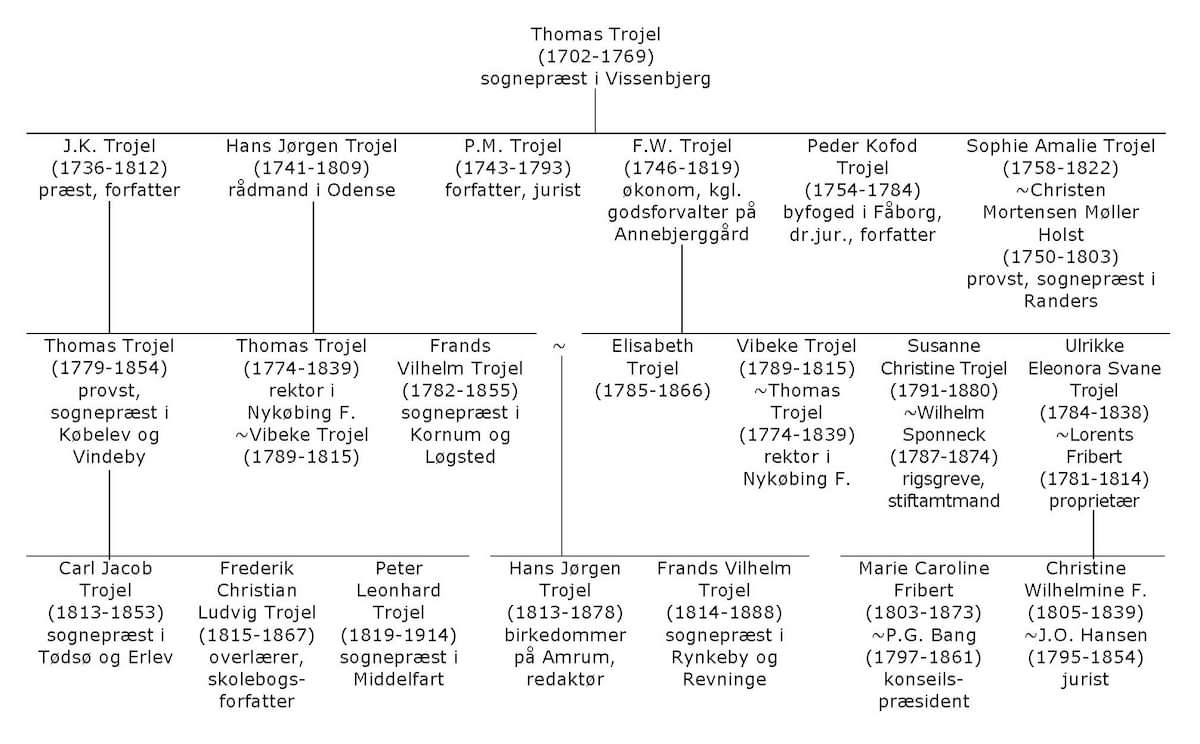 Thomas Trojel
(1702-1769)
sognepræst i Vissenbjerg

J.K. Trojel
(1736-1812)
præst, forfatter

Hans Jørgen Trojel
(1741-1809)
rådmand i Odense

P.M. Trojel
(1743-1793)
forfatter, jurist

F.W. Trojel
(1746-1819)
økonom, kgl. godsforvalter på Annebjerggård

Peder Kofod Trojel
(1754-1784)
byfoged i Fåborg, dr.jur., forfatter

Sophie Amalie Trojel
(1758-1822)
~Christen Mortensen Møller Holst
(1750-1803)
provst, sognepræst i Randers

Thomas Trojel
(1779-1854)
provst, sognepræst i Købelev og Vindeby

Thomas Trojel
(1774-1839)
rektor i Nykøbing F.
~Vibeke Trojel
(1789-1815)

Frands Vilhelm Trojel
(1782-1855)
sognepræst i Kornum og Løgsted

~

Elisabeth Trojel
(1785-1866)

Vibeke Trojel
(1789-1815)
~Thomas Trojel
(1774-1839)
rektor i Nykøbing F.

Susanne Christine Trojel
(1791-1880)
~Wilhelm Sponneck
(1787-1874)
rigsgreve, stiftamtmand

Ulrikke Eleonora Svane Trojel
(1784-1838)
~Lorents Fribert
(1781-1814)
proprietær

Carl Jacob Trojel
(1813-1853)
sognepræst i Tødsø og Erlev

Frederik Christian Ludvig Trojel
(1815-1867)
overlærer, skolebogsforfatter

Peter Leonhard Trojel
(1819-1914)
sognepræst i Middelfart

Hans Jørgen Trojel
(1813-1878)
birkedommer på Amrum, redaktør

Frands Vilhelm Trojel
(1814-1888)
sognepræst i Rynkeby og Revninge

Marie Caroline Fribert
(1803-1873)
~P.G. Bang
(1797-1861)
konseilspræsident

Christine Wilhelmine F.
(1805-1839)
~J.O. Hansen
(1795-1854)
jurist